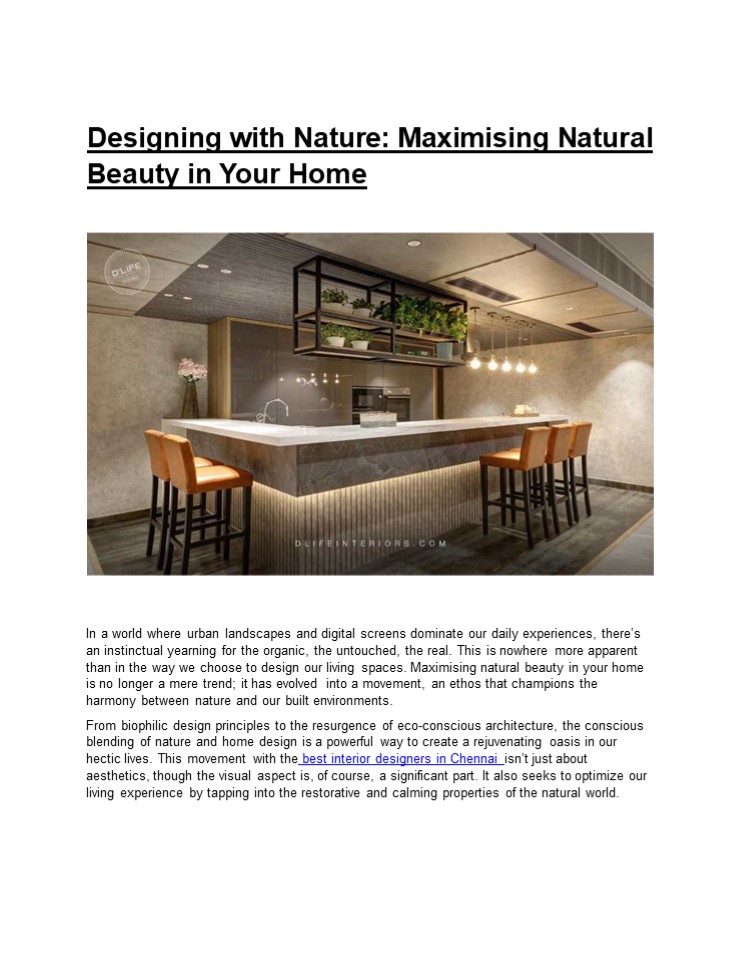 Designing with Nature: Maximising Natural Beauty in Your Home

D'LIFE

DLIFEINTERIORS.COM

In a world where urban landscapes and digital screens dominate our daily experiences, there's an instinctual yearning for the organic, the untouched, the real. This is nowhere more apparent than in the way we choose to design our living spaces. Maximising natural beauty in your home is no longer a mere trend; it has evolved into a movement, an ethos that champions the harmony between nature and our built environments.

From biophilic design principles to the resurgence of eco-conscious architecture, the conscious blending of nature and home design is a powerful way to create a rejuvenating oasis in our hectic lives. This movement with the best interior designers in Chennai isn't just about aesthetics, though the visual aspect is, of course, a significant part. It also seeks to optimize our living experience by tapping into the restorative and calming properties of the natural world.